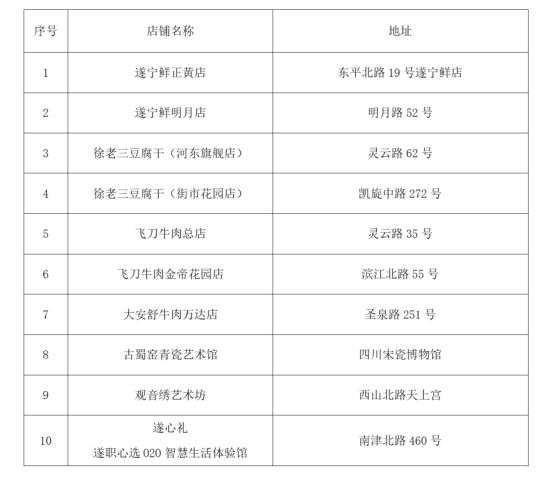 | 序号 | 店铺名称 | 地址 |
|---|---|---|
| 1 | 遂宁鲜正黄店 | 东平北路19号遂宁鲜店 |
| 2 | 遂宁鲜明月店 | 明月路52号 |
| 3 | 徐老三豆腐干（河东旗舰店） | 灵云路62号 |
| 4 | 徐老三豆腐干（街市花园店） | 凯旋中路272号 |
| 5 | 飞刀牛肉总店 | 灵云路35号 |
| 6 | 飞刀牛肉金帝花园店 | 滨江北路55号 |
| 7 | 大安舒牛肉万达店 | 圣泉路251号 |
| 8 | 古蜀窑青瓷艺术馆 | 四川宋瓷博物馆 |
| 9 | 观音绣艺术坊 | 西山北路天上宫 |
| 10 | 遂心礼 遂职心选020智慧生活体验馆 | 南津北路460号 |